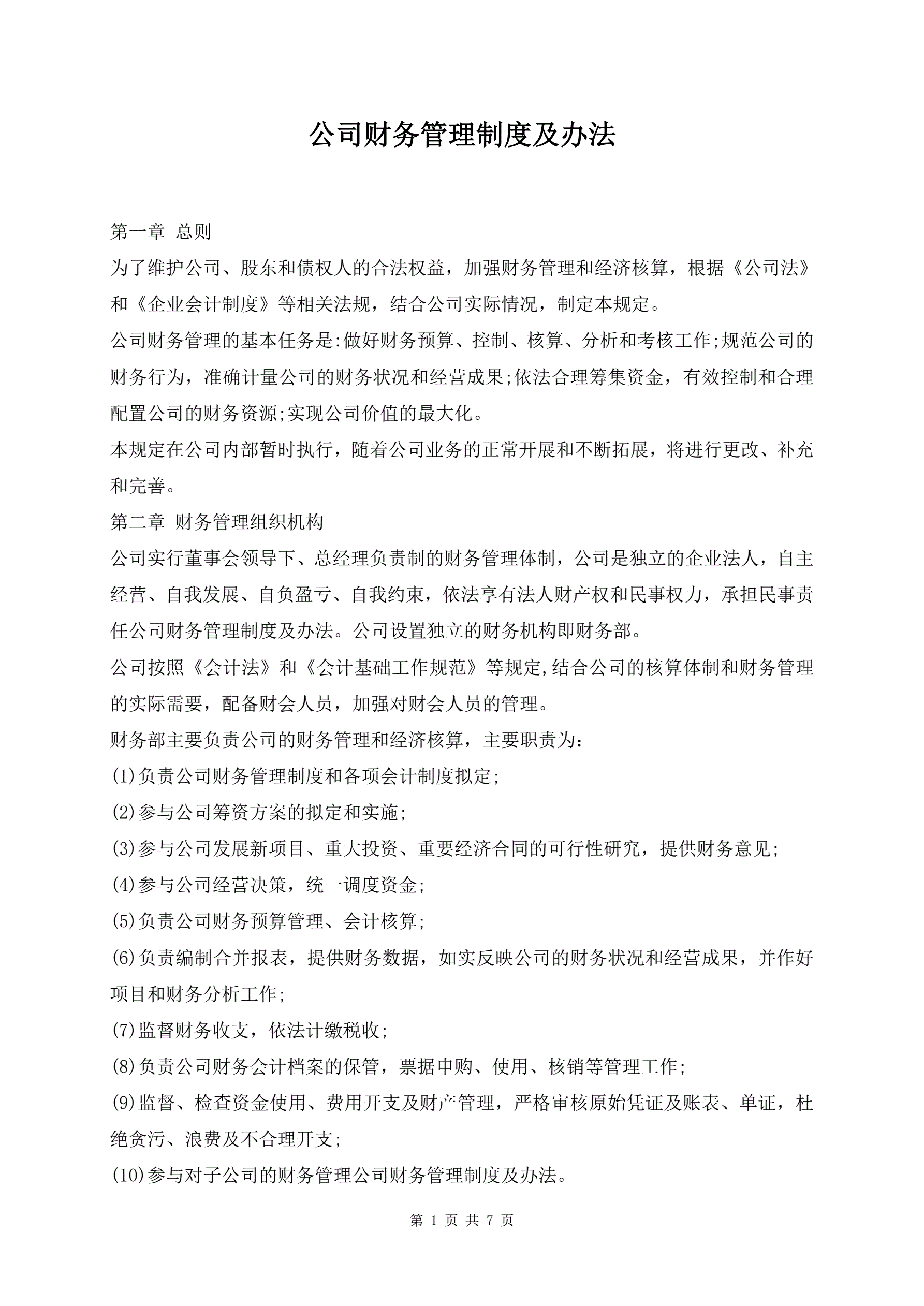 公司财务管理制度及办法

第一章 总则

为了维护公司、股东和债权人的合法权益，加强财务管理和经济核算，根据《公司法》和《企业会计制度》等相关法规，结合公司实际情况，制定本规定。

公司财务管理的基本任务是:做好财务预算、控制、核算、分析和考核工作;规范公司的财务行为，准确计量公司的财务状况和经营成果;依法合理筹集资金，有效控制和合理配置公司的财务资源;实现公司价值的最大化。

本规定在公司内部暂时执行，随着公司业务的正常开展和不断拓展，将进行更改、补充和完善。

第二章 财务管理组织机构

公司实行董事会领导下、总经理负责制的财务管理体制，公司是独立的企业法人，自主经营、自我发展、自负盈亏、自我约束，依法享有法人财产权和民事权力，承担民事责任公司财务管理制度及办法。公司设置独立的财务机构即财务部。

公司按照《会计法》和《会计基础工作规范》等规定,结合公司的核算体制和财务管理的实际需要，配备财会人员，加强对财会人员的管理。

财务部主要负责公司的财务管理和经济核算，主要职责为：

(1)负责公司财务管理制度和各项会计制度拟定;

(2)参与公司筹资方案的拟定和实施;

(3)参与公司发展新项目、重大投资、重要经济合同的可行性研究，提供财务意见;

(4)参与公司经营决策，统一调度资金;

(5)负责公司财务预算管理、会计核算;

(6)负责编制合并报表，提供财务数据，如实反映公司的财务状况和经营成果，并作好项目和财务分析工作;

(7)监督财务收支，依法计缴税收;

(8)负责公司财务会计档案的保管，票据申购、使用、核销等管理工作;

(9)监督、检查资金使用、费用开支及财产管理，严格审核原始凭证及账表、单证，杜绝贪污、浪费及不合理开支;

(10)参与对子公司的财务管理公司财务管理制度及办法。

第 1 页 共 7 页